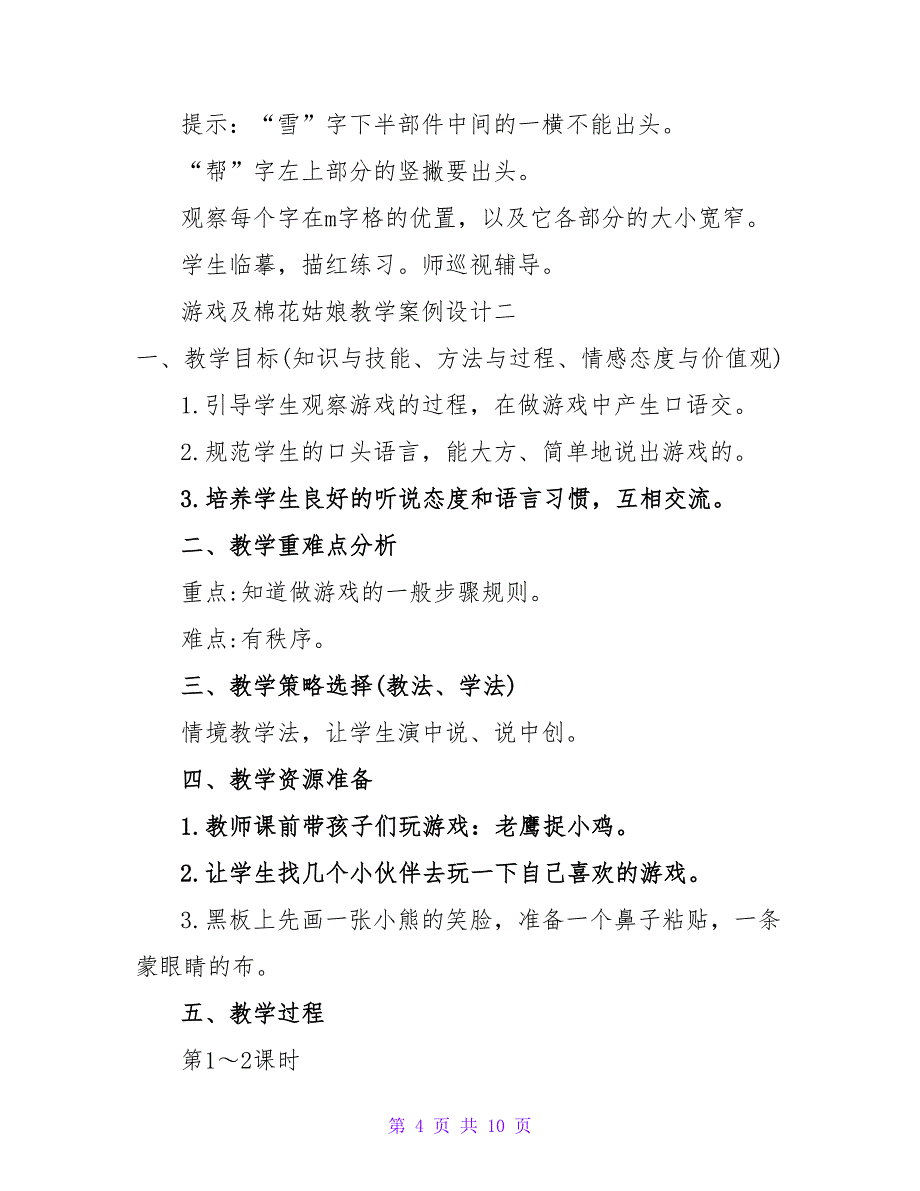 提示：“雪”字下半部件中间的一横不能出头。

“帮”字左上部分的竖撇要出头。

观察每个字在m字格的优置，以及它各部分的大小宽窄。

学生临摹，描红练习。师巡视辅导。

游戏及棉花姑娘教学案例设计二

一、教学目标(知识与技能、方法与过程、情感态度与价值观)

1.引导学生观察游戏的过程，在做游戏中产生口语交。

2.规范学生的口头语言，能大方、简单地说出游戏的。

3.培养学生良好的听说态度和语言习惯，互相交流。

二、教学重难点分析

重点:知道做游戏的一般步骤规则。

难点:有秩序。

三、教学策略选择(教法、学法)

情境教学法，让学生演中说、说中创。

四、教学资源准备

1.教师课前带孩子们玩游戏：老鹰捉小鸡。

2.让学生找几个小伙伴去玩一下自己喜欢的游戏。

3.黑板上先画一张小熊的笑脸，准备一个鼻子粘贴，一条蒙眼睛的布。

五、教学过程

第1～2课时

第 4 页 共 10 页